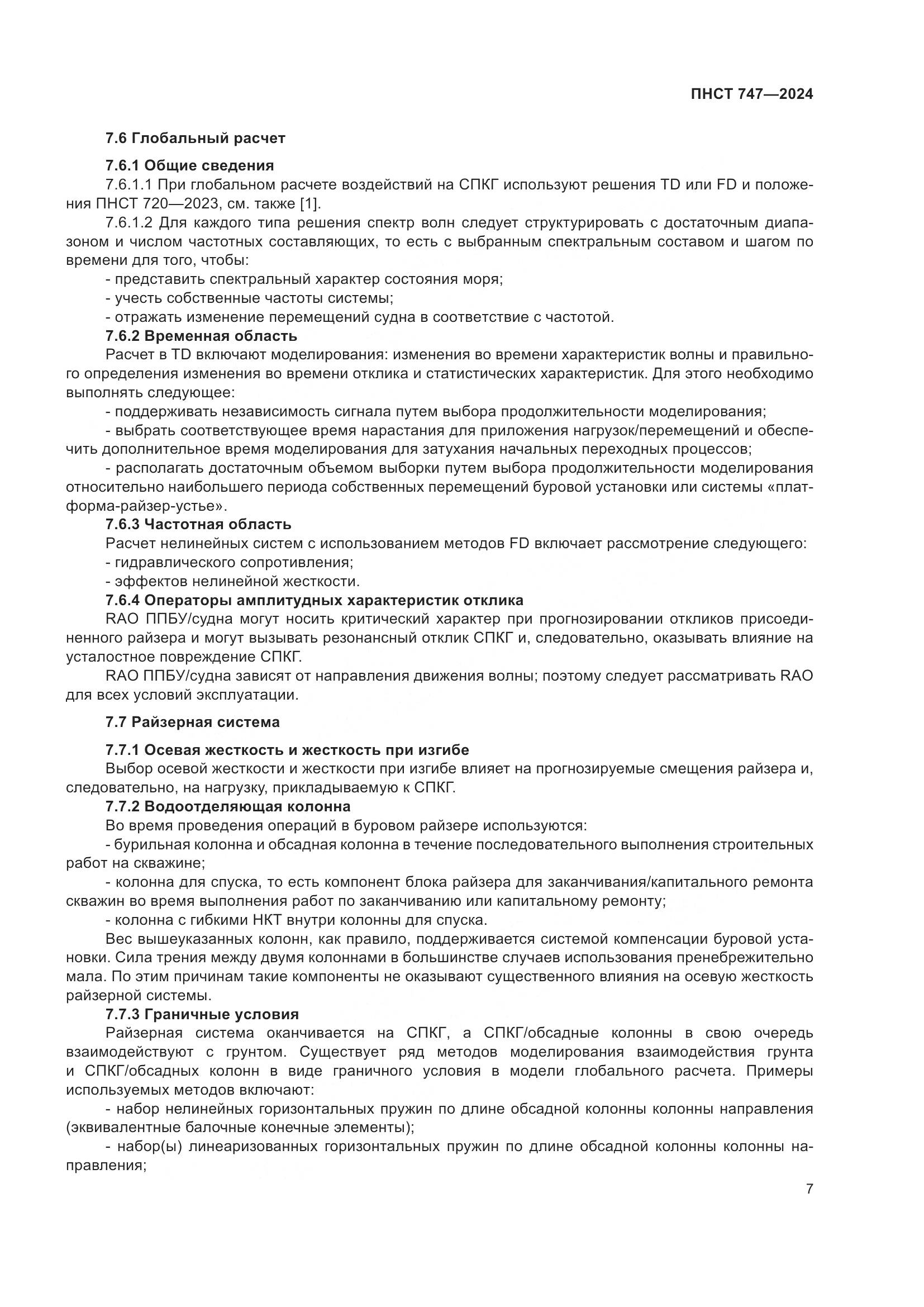 ПНСТ 747—2024

7.6 Глобальный расчет

7.6.1 Общие сведения

7.6.1.1 При глобальном расчете воздействий на СПКГ используют решения TD или FD и положения ПНСТ 720—2023, см. также [1].

7.6.1.2 Для каждого типа решения спектр волн следует структурировать с достаточным диапазоном и числом частотных составляющих, то есть с выбранным спектральным составом и шагом по времени для того, чтобы:

- представить спектральный характер состояния моря;

- учесть собственные частоты системы;

- отражать изменение перемещений судна в соответствие с частотой.

7.6.2 Временная область

Расчет в TD включают моделирования: изменения во времени характеристик волны и правильного определения изменения во времени отклика и статистических характеристик. Для этого необходимо выполнять следующее:

- поддерживать независимость сигнала путем выбора продолжительности моделирования;

- выбрать соответствующее время нарастания для приложения нагрузок/перемещений и обеспечить дополнительное время моделирования для затухания начальных переходных процессов;

- располагать достаточным объемом выборки путем выбора продолжительности моделирования относительно наибольшего периода собственных перемещений буровой установки или системы «платформа-райзер-устье».

7.6.3 Частотная область

Расчет нелинейных систем с использованием методов FD включает рассмотрение следующего:

- гидравлического сопротивления;

- эффектов нелинейной жесткости.

7.6.4 Операторы амплитудных характеристик отклика

RAO ППБУ/судна могут носить критический характер при прогнозировании откликов присоединенного райзера и могут вызывать резонансный отклик СПКГ и, следовательно, оказывать влияние на усталостное повреждение СПКГ.

RAO ППБУ/судна зависят от направления движения волны; поэтому следует рассматривать RAO для всех условий эксплуатации.

7.7 Райзерная система

7.7.1 Осевая жесткость и жесткость при изгибе

Выбор осевой жесткости и жесткости при изгибе влияет на прогнозируемые смещения райзера и, следовательно, на нагрузку, прикладываемую к СПКГ.

7.7.2 Водоотделяющая колонна

Во время проведения операций в буровом райзере используются:

- бурильная колонна и обсадная колонна в течение последовательного выполнения строительных работ на скважине;

- колонна для спуска, то есть компонент блока райзера для заканчивания/капитального ремонта скважин во время выполнения работ по заканчиванию или капитальному ремонту;

- колонна с гибкими НКТ внутри колонны для спуска.

Вес вышеуказанных колонн, как правило, поддерживается системой компенсации буровой установки. Сила трения между двумя колоннами в большинстве случаев использования пренебрежительно мала. По этим причинам такие компоненты не оказывают существенного влияния на осевую жесткость райзерной системы.

7.7.3 Граничные условия

Райзерная система оканчивается на СПКГ, а СПКГ/обсадные колонны в свою очередь взаимодействуют с грунтом. Существует ряд методов моделирования взаимодействия грунта и СПКГ/обсадных колонн в виде граничного условия в модели глобального расчета. Примеры используемых методов включают:

- набор нелинейных горизонтальных пружин по длине обсадной колонны колонны направления (эквивалентные балочные конечные элементы);

- набор(ы) линеаризованных горизонтальных пружин по длине обсадной колонны колонны направления;

7